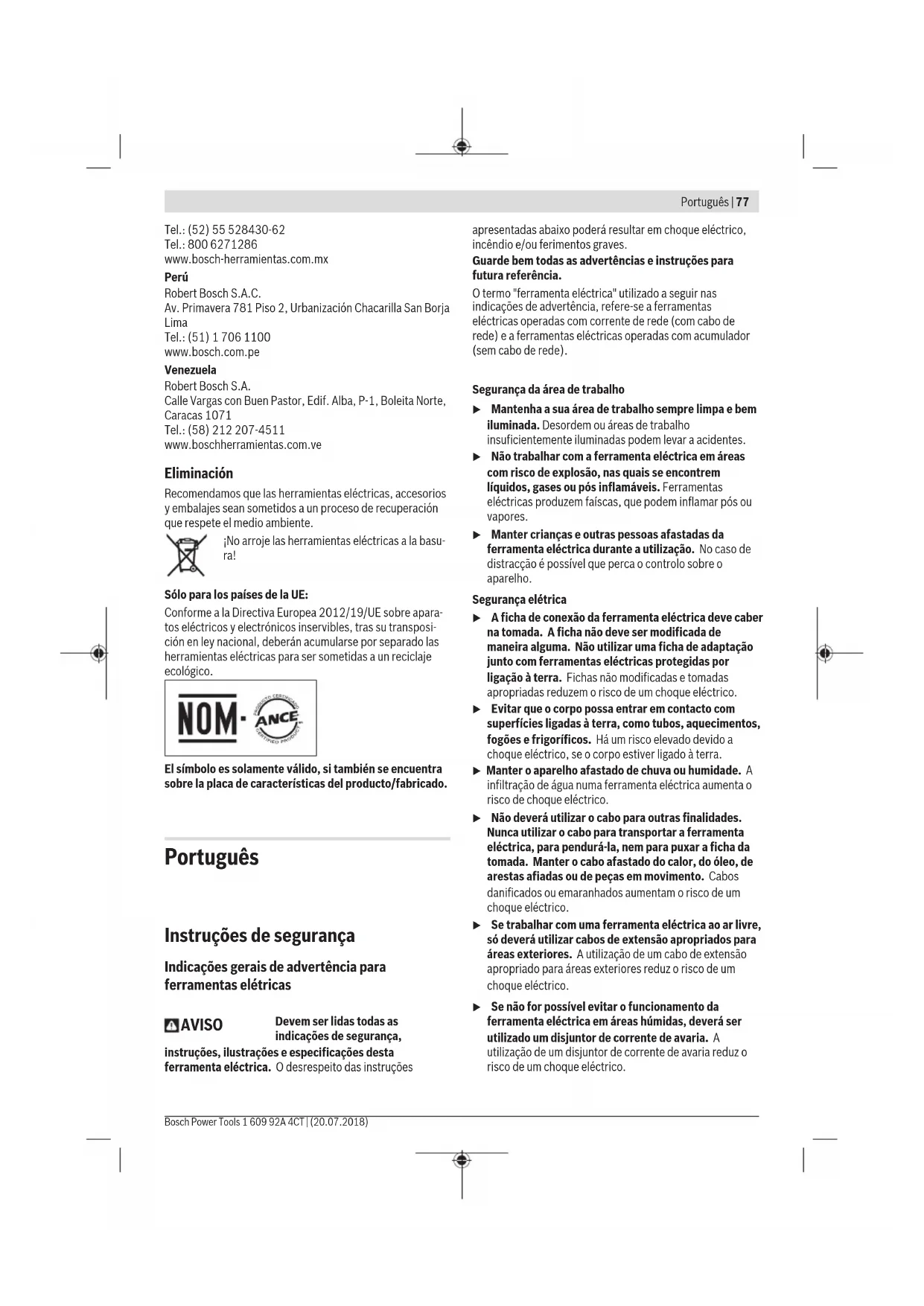 Português | 77

Tel.: (52) 55 528430-62
Tel.: 800 6271286
www.bosch-herramientas.com.mx

Perú
Robert Bosch S.A.C.
Av. Primavera 781 Piso 2, Urbanización Chacarilla San Borja
Lima
Tel.: (51) 1 706 1100
www.bosch.com.pe

Venezuela
Robert Bosch S.A.
Calle Vargas con Buen Pastor, Edif. Alba, P-1, Boleita Norte, Caracas 1071
Tel.: (58) 212 207-4511
www.boschherramientas.com.ve

Eliminación
Recomendamos que las herramientas eléctricas, accesorios y embalajes sean sometidos a un proceso de recuperación que respete el medio ambiente.

¡No arroje las herramientas eléctricas a la basura!

Sólo para los países de la UE:
Conforme a la Directiva Europea 2012/19/UE sobre aparatos eléctricos y electrónicos inservibles, tras su transposición en ley nacional, deberán acumularse por separado las herramientas eléctricas para ser sometidas a un reciclaje ecológico.

NOM · ANCE PRODUCTO CERTIFICADO CERTIFIED PRODUCT

El símbolo es solamente válido, si también se encuentra sobre la placa de características del producto/fabricado.

Português

Instruções de segurança

Indicações gerais de advertência para ferramentas elétricas

AVISO Devem ser lidas todas as indicações de segurança, instruções, ilustrações e especificações desta ferramenta eléctrica. O desrespeito das instruções apresentadas abaixo poderá resultar em choque eléctrico, incêndio e/ou ferimentos graves.

Guarde bem todas as advertências e instruções para futura referência.

O termo "ferramenta eléctrica" utilizado a seguir nas indicações de advertência, refere-se a ferramentas eléctricas operadas com corrente de rede (com cabo de rede) e a ferramentas eléctricas operadas com acumulador (sem cabo de rede).

Segurança da área de trabalho
▶ Mantenha a sua área de trabalho sempre limpa e bem iluminada. Desordem ou áreas de trabalho insuficientemente iluminadas podem levar a acidentes.
▶ Não trabalhar com a ferramenta eléctrica em áreas com risco de explosão, nas quais se encontrem líquidos, gases ou pós inflamáveis. Ferramentas eléctricas produzem faíscas, que podem inflamar pós ou vapores.
▶ Manter crianças e outras pessoas afastadas da ferramenta eléctrica durante a utilização. No caso de distracção é possível que perca o controlo sobre o aparelho.

Segurança elétrica
▶ A ficha de conexão da ferramenta eléctrica deve caber na tomada. A ficha não deve ser modificada de maneira alguma. Não utilizar uma ficha de adaptação junto com ferramentas eléctricas protegidas por ligação à terra. Fichas não modificadas e tomadas apropriadas reduzem o risco de um choque eléctrico.
▶ Evitar que o corpo possa entrar em contacto com superfícies ligadas à terra, como tubos, aquecimentos, fogões e frigoríficos. Há um risco elevado devido a choque eléctrico, se o corpo estiver ligado à terra.
▶ Manter o aparelho afastado de chuva ou humidade. A infiltração de água numa ferramenta eléctrica aumenta o risco de choque eléctrico.
▶ Não deverá utilizar o cabo para outras finalidades. Nunca utilizar o cabo para transportar a ferramenta eléctrica, para pendurá-la, nem para puxar a ficha da tomada. Manter o cabo afastado do calor, do óleo, de arestas afiadas ou de peças em movimento. Cabos danificados ou emaranhados aumentam o risco de um choque eléctrico.
▶ Se trabalhar com uma ferramenta eléctrica ao ar livre, só deverá utilizar cabos de extensão apropriados para áreas exteriores. A utilização de um cabo de extensão apropriado para áreas exteriores reduz o risco de um choque eléctrico.
▶ Se não for possível evitar o funcionamento da ferramenta eléctrica em áreas húmidas, deverá ser utilizado um disjuntor de corrente de avaria. A utilização de um disjuntor de corrente de avaria reduz o risco de um choque eléctrico.

Bosch Power Tools 1 609 92A 4CT | (20.07.2018)